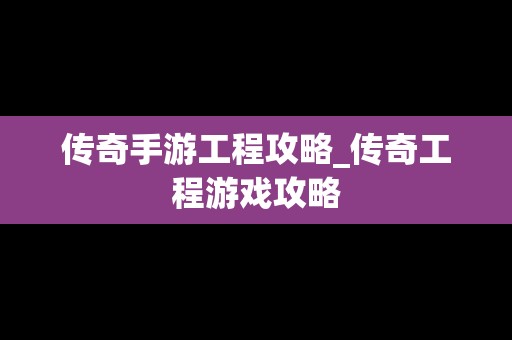 传奇手游工程攻略_传奇工程游戏攻略